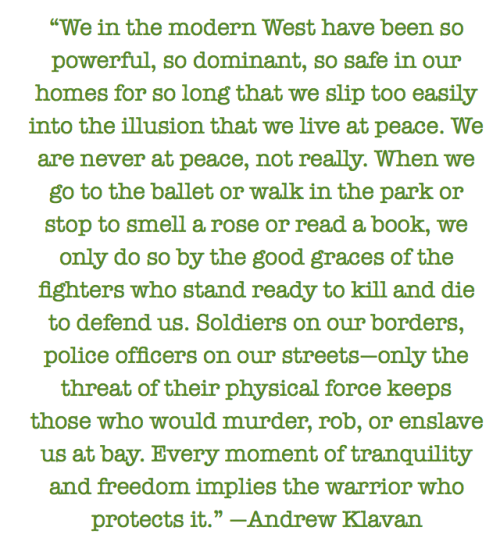 "We in the modern West have been so powerful, so dominant, so safe in our homes for so long that we slip too easily into the illusion that we live at peace. We are never at peace, not really. When we go to the ballet or walk in the park or stop to smell a rose or read a book, we only do so by the good graces of the fighters who stand ready to kill and die to defend us. Soldiers on our borders, police officers on our streets—only the threat of their physical force keeps those who would murder, rob, or enslave us at bay. Every moment of tranquility and freedom implies the warrior who protects it." —Andrew Klavan